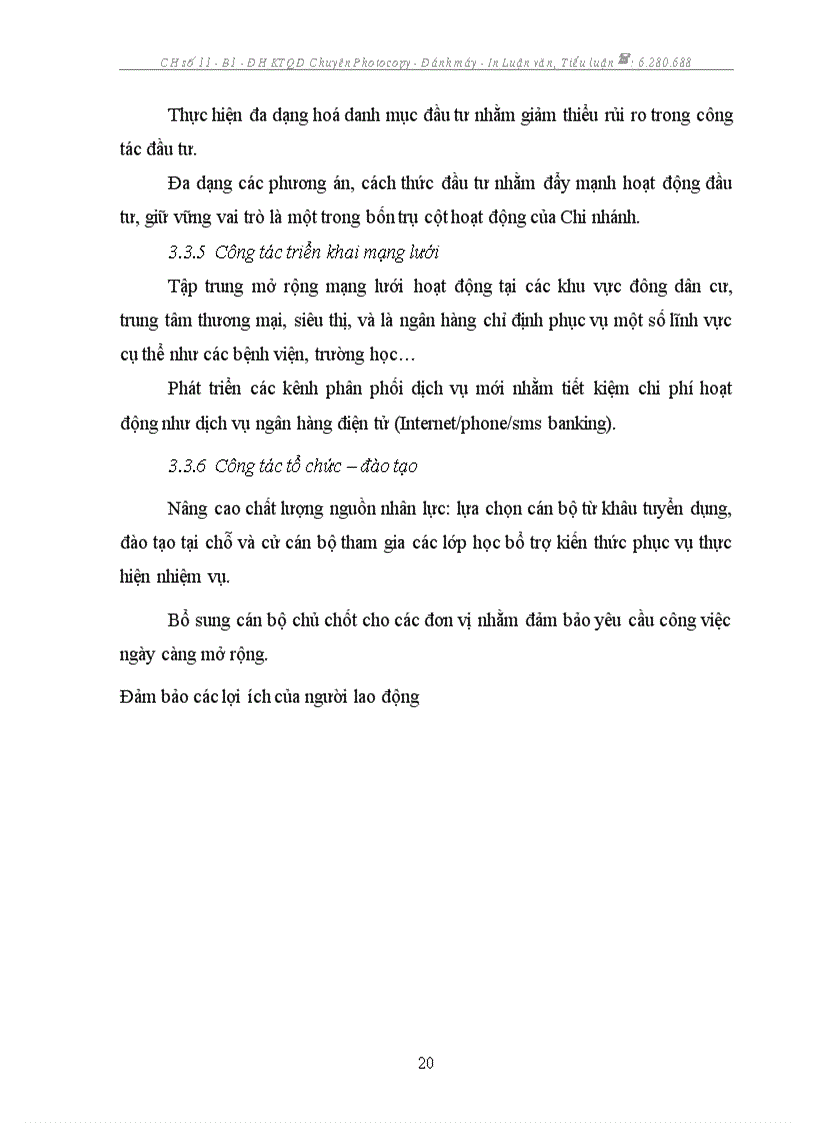 CH số 11 - B1 - ĐH KTQD Chuyên Photocopy - Đánh máy - In Luận văn, Tiểu luận ☎: 6.280.688

Thực hiện đa dạng hoá danh mục đầu tư nhằm giảm thiểu rủi ro trong công tác đầu tư.

Đa dạng các phương án, cách thức đầu tư nhằm đẩy mạnh hoạt động đầu tư, giữ vững vai trò là một trong bốn trụ cột hoạt động của Chi nhánh.

3.3.5 Công tác triển khai mạng lưới

Tập trung mở rộng mạng lưới hoạt động tại các khu vực đông dân cư, trung tâm thương mại, siêu thị, và là ngân hàng chỉ định phục vụ một số lĩnh vực cụ thể như các bệnh viện, trường học…

Phát triển các kênh phân phối dịch vụ mới nhằm tiết kiệm chi phí hoạt động như dịch vụ ngân hàng điện tử (Internet/phone/sms banking).

3.3.6 Công tác tổ chức – đào tạo

Nâng cao chất lượng nguồn nhân lực: lựa chọn cán bộ từ khâu tuyển dụng, đào tạo tại chỗ và cử cán bộ tham gia các lớp học bổ trợ kiến thức phục vụ thực hiện nhiệm vụ.

Bổ sung cán bộ chủ chốt cho các đơn vị nhằm đảm bảo yêu cầu công việc ngày càng mở rộng.

Đảm bảo các lợi ích của người lao động

20